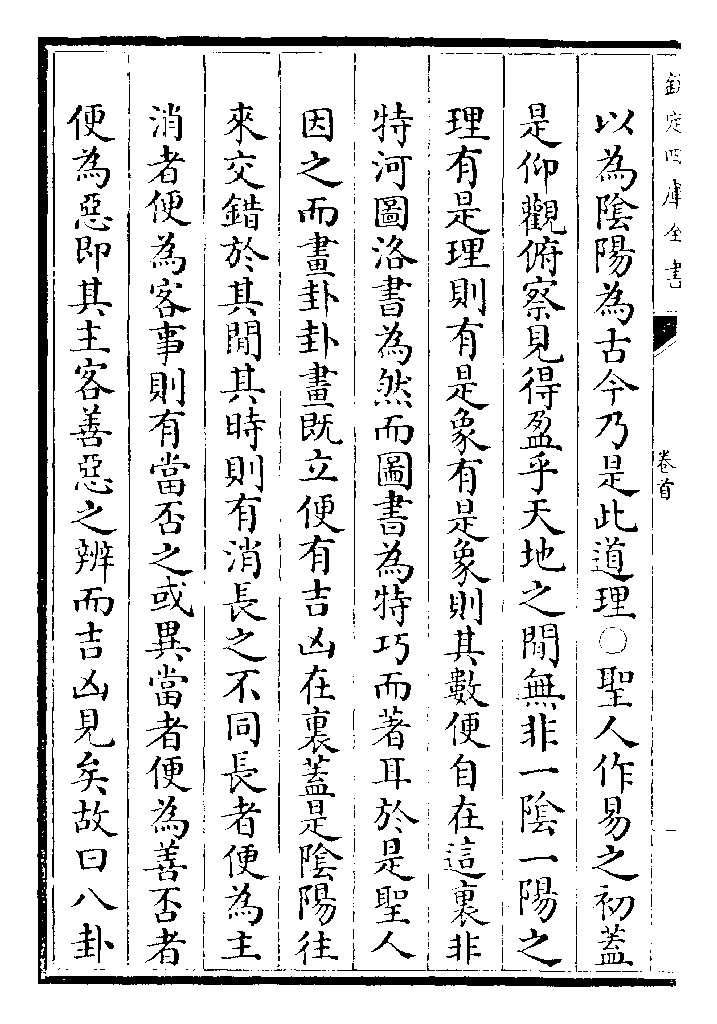 欽定四庫全書

卷首

以為陰陽為古今乃是此道理○聖人作易之初蓋是仰觀俯察見得盈乎天地之間無非一陰一陽之理有是理則有是象有是象則其數便自在這裏非特河圖洛書為然而圖書為特巧而著耳於是聖人因之而畫卦卦畫既立便有吉凶在裏蓋是陰陽往來交錯於其間其時則有消長之不同長者便為主消者便為客事則有當否之或異當者便為善否者便為惡即其主客善惡之辨而吉凶見矣故曰八卦